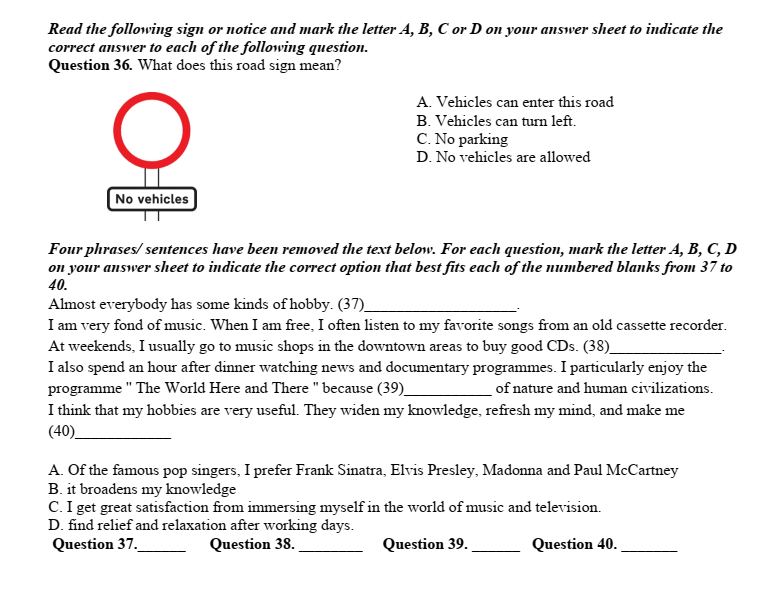 Read the following sign or notice and mark the letter A, B, C or D on your answer sheet to indicate the correct answer to each of the following question.
Question 36. What does this road sign mean?

No vehicles

A. Vehicles can enter this road
B. Vehicles can turn left.
C. No parking
D. No vehicles are allowed

Four phrases/ sentences have been removed the text below. For each question, mark the letter A, B, C, D on your answer sheet to indicate the correct option that best fits each of the numbered blanks from 37 to 40.

Almost everybody has some kinds of hobby. (37)____.
I am very fond of music. When I am free, I often listen to my favorite songs from an old cassette recorder.
At weekends, I usually go to music shops in the downtown areas to buy good CDs. (38)____.
I also spend an hour after dinner watching news and documentary programmes. I particularly enjoy the programme " The World Here and There " because (39)____ of nature and human civilizations.
I think that my hobbies are very useful. They widen my knowledge, refresh my mind, and make me (40)____

A. Of the famous pop singers, I prefer Frank Sinatra, Elvis Presley, Madonna and Paul McCartney
B. it broadens my knowledge
C. I get great satisfaction from immersing myself in the world of music and television.
D. find relief and relaxation after working days.

Question 37.____ Question 38. ____ Question 39. ____ Question 40. ____